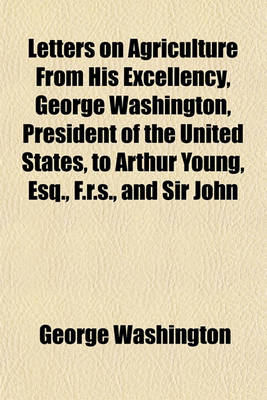 Letters on Agriculture From His Excellency, George Washington, President of the United States, to Arthur Young, Esq., F.r.s., and Sir John

George Washington